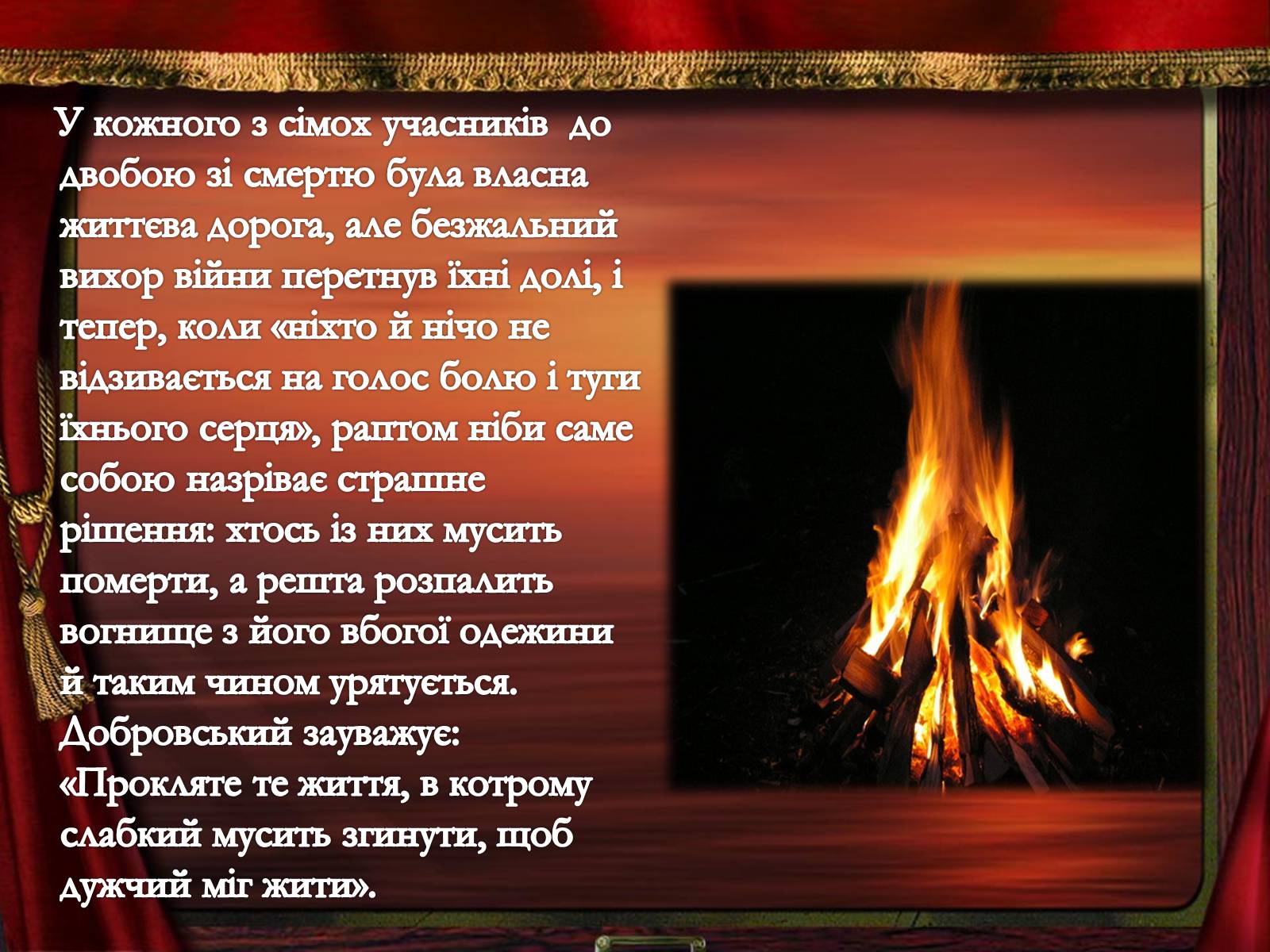 У кожного з сімох учасників до двобою зі смертю була власна життєва дорога, але безжальний вихор війни перетнув їхні долі, і тепер, коли «ніхто й нічо не відзивається на голос болю і туги їхнього серця», раптом ніби саме собою назріває страшне рішення: хтось із них мусить померти, а решта розпалить вогнище з його вбогої одежини й таким чином урятується. Добровський зауважує: «Прокляте те життя, в котрому слабкий мусить згинути, щоб дужчий міг жити».